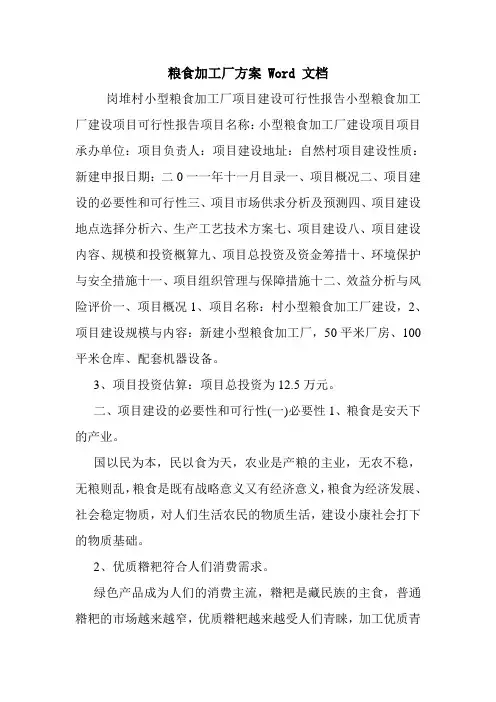 粮食加工厂方案 Word 文档

岗堆村小型粮食加工厂项目建设可行性报告小型粮食加工厂建设项目可行性报告项目名称：小型粮食加工厂建设项目项目承办单位：项目负责人：项目建设地址：自然村项目建设性质：新建申报日期：二 0 一一年十一月目录一、项目概况二、项目建设的必要性和可行性三、项目市场供求分析及预测四、项目建设地点选择分析六、生产工艺技术方案七、项目建设八、项目建设内容、规模和投资概算九、项目总投资及资金筹措十、环境保护与安全措施十一、项目组织管理与保障措施十二、效益分析与风险评价一、项目概况 1、项目名称：村小型粮食加工厂建设，2、项目建设规模与内容：新建小型粮食加工厂，50 平米厂房、100 平米仓库、配套机器设备。

3、项目投资估算：项目总投资为 12.5 万元。

二、项目建设的必要性和可行性(一)必要性 1、粮食是安天下的产业。

国以民为本，民以食为天，农业是产粮的主业，无农不稳，无粮则乱，粮食是既有战略意义又有经济意义，粮食为经济发展、社会稳定物质，对人们生活农民的物质生活，建设小康社会打下的物质基础。

2、优质糌粑符合人们消费需求。

绿色产品成为人们的消费主流，糌粑是藏民族的主食，普通糌粑的市场越来越窄，优质糌粑越来越受人们青睐，加工优质青